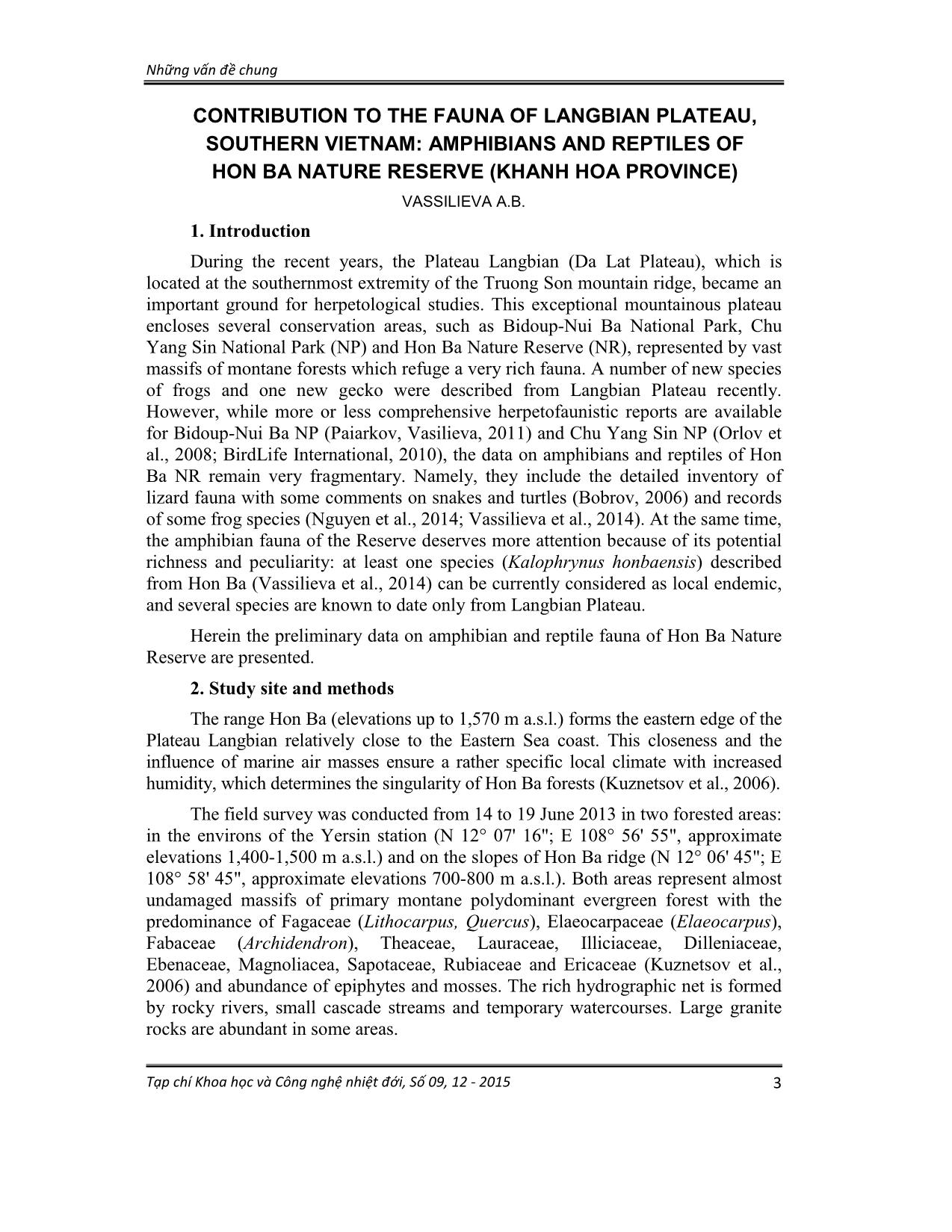 Những vấn đề chung

CONTRIBUTION TO THE FAUNA OF LANGBIAN PLATEAU, SOUTHERN VIETNAM: AMPHIBIANS AND REPTILES OF HON BA NATURE RESERVE (KHANH HOA PROVINCE)

VASSILIEVA A.B.

1. Introduction

During the recent years, the Plateau Langbian (Da Lat Plateau), which is located at the southernmost extremity of the Truong Son mountain ridge, became an important ground for herpetological studies. This exceptional mountainous plateau encloses several conservation areas, such as Bidoup-Nui Ba National Park, Chu Yang Sin National Park (NP) and Hon Ba Nature Reserve (NR), represented by vast massifs of montane forests which refuge a very rich fauna. A number of new species of frogs and one new gecko were described from Langbian Plateau recently. However, while more or less comprehensive herpetofaunistic reports are available for Bidoup-Nui Ba NP (Paiarkov, Vasilieva, 2011) and Chu Yang Sin NP (Orlov et al., 2008; BirdLife International, 2010), the data on amphibians and reptiles of Hon Ba NR remain very fragmentary. Namely, they include the detailed inventory of lizard fauna with some comments on snakes and turtles (Bobrov, 2006) and records of some frog species (Nguyen et al., 2014; Vassilieva et al., 2014). At the same time, the amphibian fauna of the Reserve deserves more attention because of its potential richness and peculiarity: at least one species (Kalophrynus honbaensis) described from Hon Ba (Vassilieva et al., 2014) can be currently considered as local endemic, and several species are known to date only from Langbian Plateau.

Herein the preliminary data on amphibian and reptile fauna of Hon Ba Nature Reserve are presented.

2. Study site and methods

The range Hon Ba (elevations up to 1,570 m a.s.l.) forms the eastern edge of the Plateau Langbian relatively close to the Eastern Sea coast. This closeness and the influence of marine air masses ensure a rather specific local climate with increased humidity, which determines the singularity of Hon Ba forests (Kuznetsov et al., 2006).

The field survey was conducted from 14 to 19 June 2013 in two forested areas: in the environs of the Yersin station (N 12° 07' 16"; E 108° 56' 55", approximate elevations 1,400-1,500 m a.s.l.) and on the slopes of Hon Ba ridge (N 12° 06' 45"; E 108° 58' 45", approximate elevations 700-800 m a.s.l.). Both areas represent almost undamaged massifs of primary montane polydominant evergreen forest with the predominance of Fagaceae (Lithocarpus, Quercus), Elaeocarpaceae (Elaeocarpus), Fabaceae (Archidendron), Theaceae, Lauraceae, Illiciaceae, Dilleniaceae, Ebenaceae, Magnoliacea, Sapotaceae, Rubiaceae and Ericaceae (Kuznetsov et al., 2006) and abundance of epiphytes and mosses. The rich hydrographic net is formed by rocky rivers, small cascade streams and temporary watercourses. Large granite rocks are abundant in some areas.

Tạp chí Khoa học và Công nghệ nhiệt đới, Số 09, 12 - 2015 3